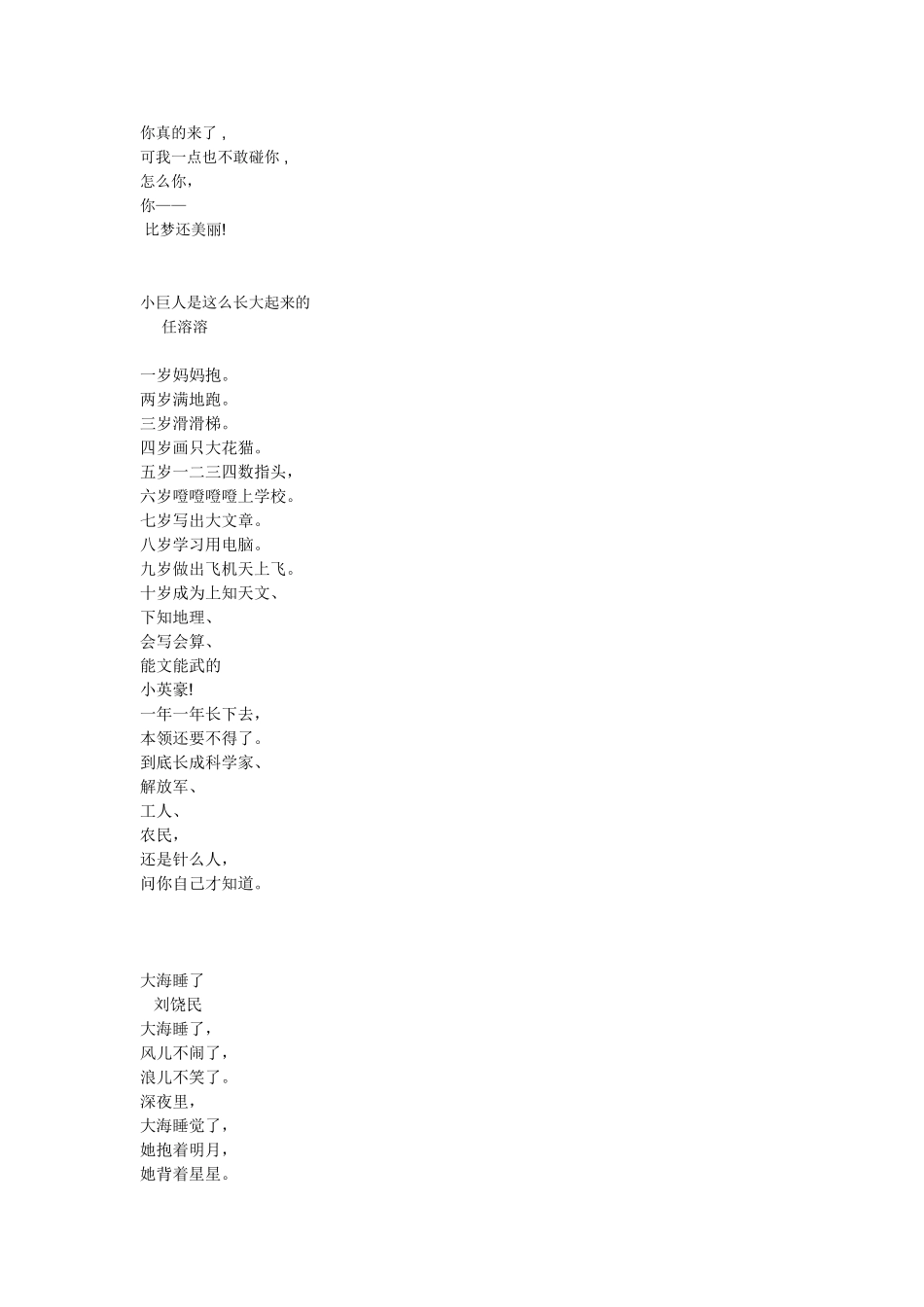 你真的来了，
可我一点也不敢碰你，
怎么你，
你——
比梦还美丽!

小巨人是这么长大起来的
任溶溶

一岁妈妈抱。
两岁满地跑。
三岁滑滑梯。
四岁画只大花猫。
五岁一二三四数指头，
六岁噔噔噔噔上学校。
七岁写出大文章。
八岁学习用电脑。
九岁做出飞机天上飞。
十岁成为上知天文、
下知地理、
会写会算、
能文能武的
小英豪!
一年一年长下去，
本领还要不得了。
到底长成科学家、
解放军、
工人、
农民，
还是针么人，
问你自己才知道。

大海睡了
刘饶民
大海睡了，
风儿不闹了，
浪儿不笑了。
深夜里，
大海睡觉了，
她抱着明月，
她背着星星。